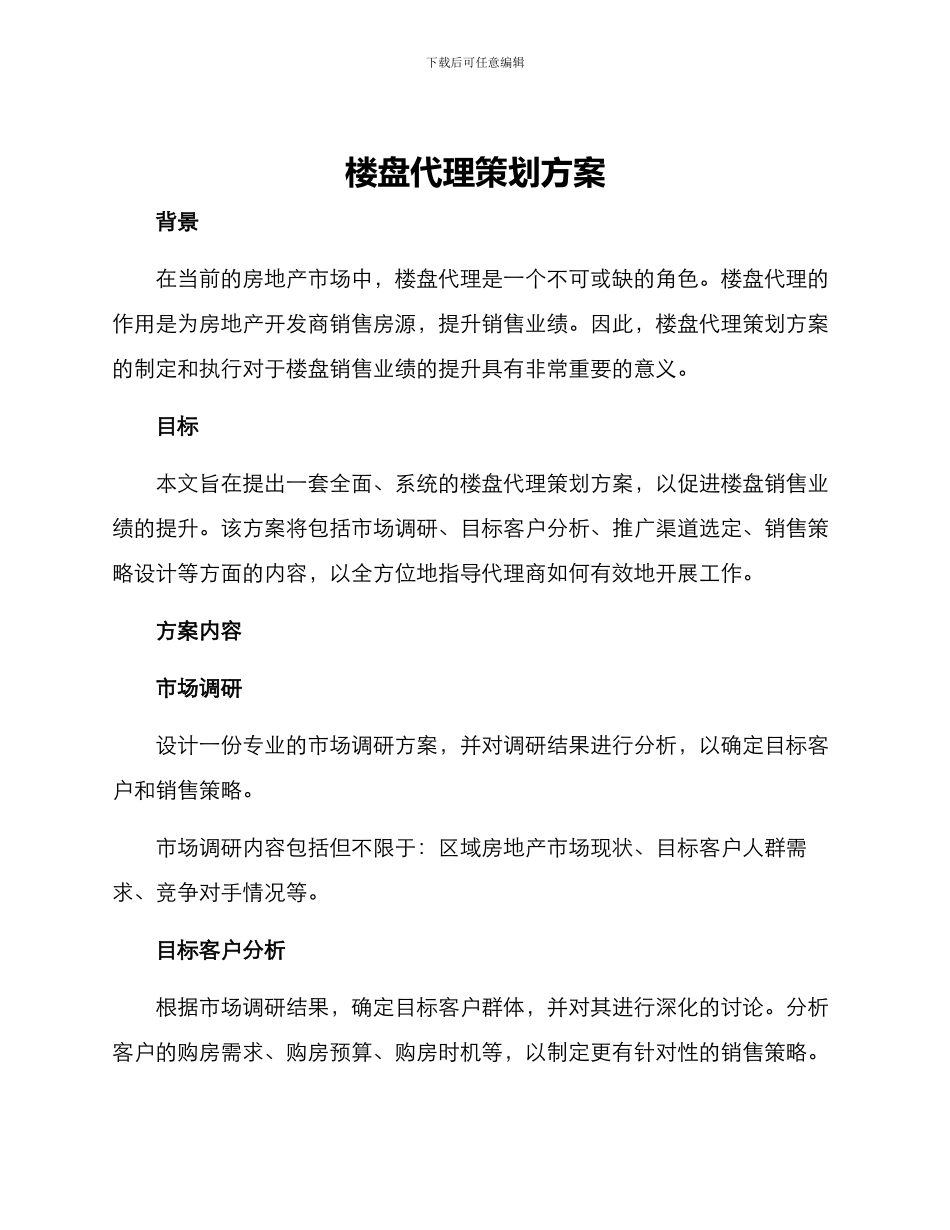 下载后可任意编辑

楼盘代理策划方案

背景

在当前的房地产市场中，楼盘代理是一个不可或缺的角色。楼盘代理的作用是为房地产开发商销售房源，提升销售业绩。因此，楼盘代理策划方案的制定和执行对于楼盘销售业绩的提升具有非常重要的意义。

目标

本文旨在提出一套全面、系统的楼盘代理策划方案，以促进楼盘销售业绩的提升。该方案将包括市场调研、目标客户分析、推广渠道选定、销售策略设计等方面的内容，以全方位地指导代理商如何有效地开展工作。

方案内容

市场调研

设计一份专业的市场调研方案，并对调研结果进行分析，以确定目标客户和销售策略。

市场调研内容包括但不限于：区域房地产市场现状、目标客户人群需求、竞争对手情况等。

目标客户分析

根据市场调研结果，确定目标客户群体，并对其进行深化的讨论。分析客户的购房需求、购房预算、购房时机等，以制定更有针对性的销售策略。